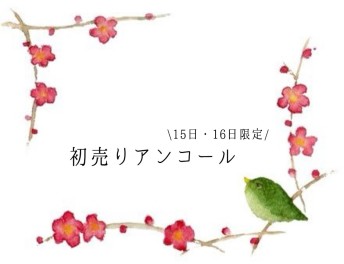 \15日・16日限定/
初売りアンコール